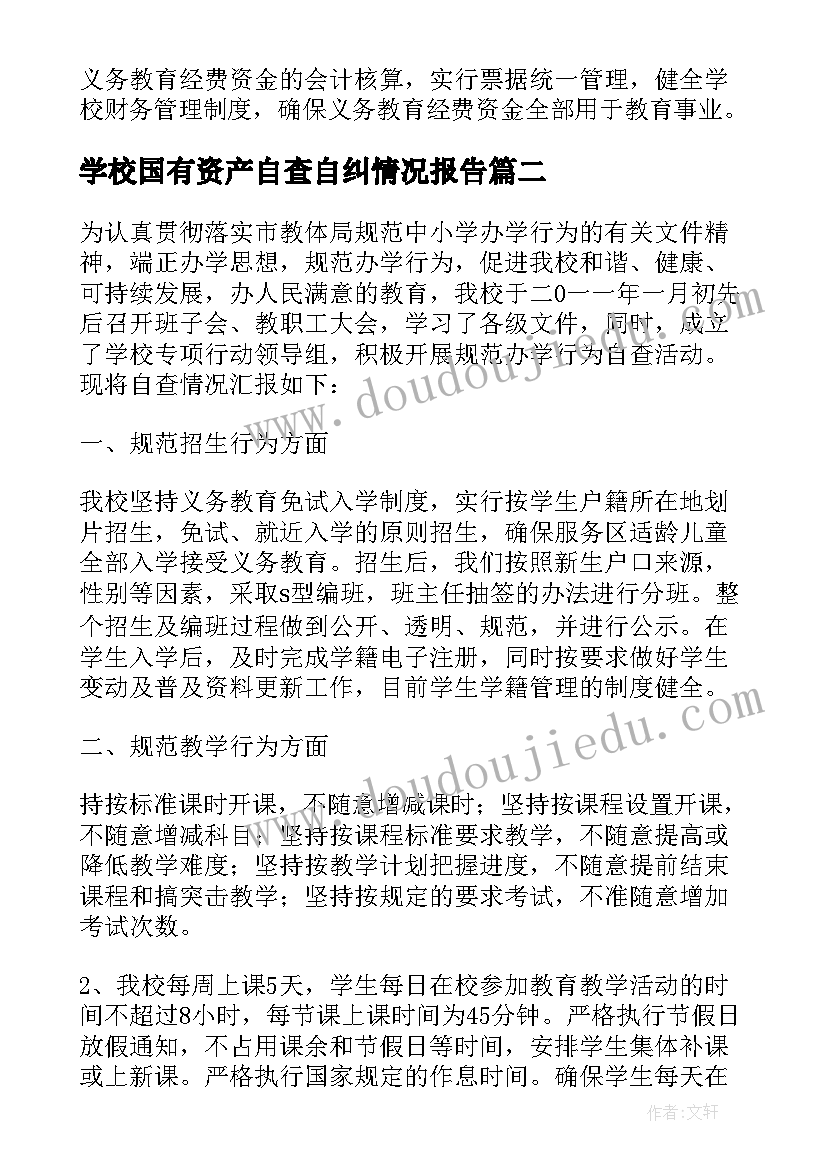 义务教育经费资金的会计核算，实行票据统一管理，健全学校财务管理制度，确保义务教育经费资金全部用于教育事业。

学校国有资产自查自纠情况报告篇二

为认真贯彻落实市教体局规范中小学办学行为的有关文件精神，端正办学思想，规范办学行为，促进我校和谐、健康、可持续发展，办人民满意的教育，我校于二0一一年一月初先后召开班子会、教职工大会，学习了各级文件，同时，成立了学校专项行动领导组，积极开展规范办学行为自查活动。现将自查情况汇报如下：

一、规范招生行为方面

我校坚持义务教育免试入学制度，实行按学生户籍所在地划片招生，免试、就近入学的原则招生，确保服务区适龄儿童全部入学接受义务教育。招生后，我们按照新生户口来源，性别等因素，采取s型编班，班主任抽签的办法进行分班。整个招生及编班过程做到公开、透明、规范，并进行公示。在学生入学后，及时完成学籍电子注册，同时按要求做好学生变动及普及资料更新工作，目前学生学籍管理的制度健全。

二、规范教学行为方面

持按标准课时开课，不随意增减课时；坚持按课程设置开课，不随意增减科目；坚持按课程标准要求教学，不随意提高或降低教学难度；坚持按教学计划把握进度，不随意提前结束课程和搞突击教学；坚持按规定的要求考试，不准随意增加考试次数。

2、我校每周上课5天，学生每日在校参加教育教学活动的时间不超过8小时，每节课上课时间为45分钟。严格执行节假日放假通知，不占用课余和节假日等时间，安排学生集体补课或上新课。严格执行国家规定的作息时间。确保学生每天在

www.doudoujiedu.com
www.doudoujiedu.com
作者：文轩